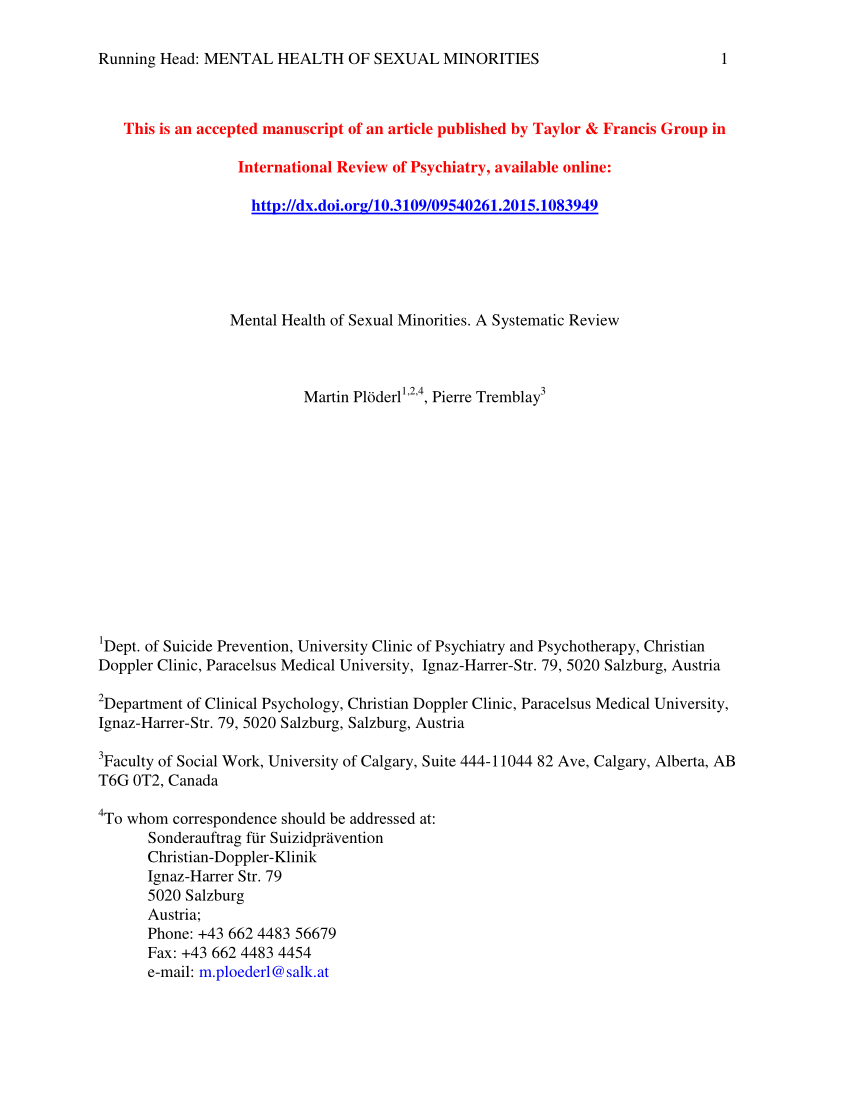 Running Head: MENTAL HEALTH OF SEXUAL MINORITIES 1

This is an accepted manuscript of an article published by Taylor & Francis Group in International Review of Psychiatry, available online:

http://dx.doi.org/10.3109/09540261.2015.1083949

Mental Health of Sexual Minorities. A Systematic Review

Martin Plöderl$^{1,2,4}$, Pierre Tremblay$^{3}$

$^{1}$Dept. of Suicide Prevention, University Clinic of Psychiatry and Psychotherapy, Christian Doppler Clinic, Paracelsus Medical University, Ignaz-Harrer-Str. 79, 5020 Salzburg, Austria

$^{2}$Department of Clinical Psychology, Christian Doppler Clinic, Paracelsus Medical University, Ignaz-Harrer-Str. 79, 5020 Salzburg, Salzburg, Austria

$^{3}$Faculty of Social Work, University of Calgary, Suite 444-11044 82 Ave, Calgary, Alberta, AB T6G 0T2, Canada

$^{4}$To whom correspondence should be addressed at:
Sonderauftrag für Suizidprävention
Christian-Doppler-Klinik
Ignaz-Harrer Str. 79
5020 Salzburg
Austria;
Phone: +43 662 4483 56679
Fax: +43 662 4483 4454
e-mail: m.ploederl@salk.at